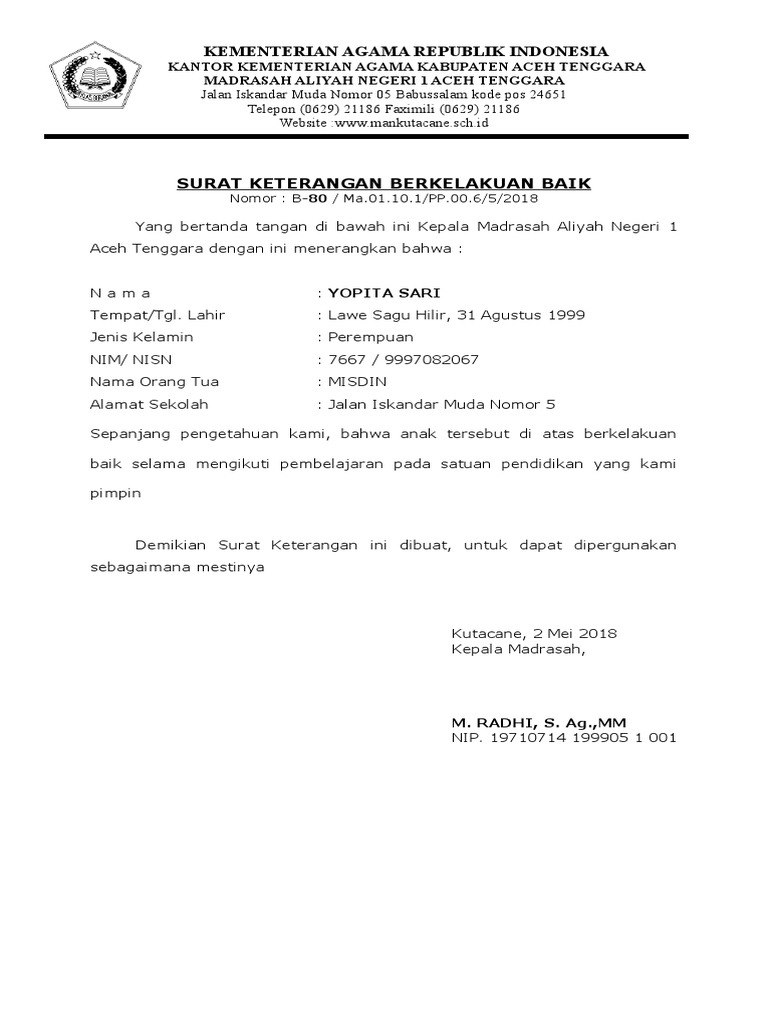 KEMENTERIAN AGAMA REPUBLIK INDONESIA
KANTOR KEMENTERIAN AGAMA KABUPATEN ACEH TENGGARA
MADRASAH ALIYAH NEGERI 1 ACEH TENGGARA
Jalan Iskandar Muda Nomor 05 Babussalam kode pos 24651
Telepon (0629) 21186 Faximili (0629) 21186
Website :www.mankutacane.sch.id

SURAT KETERANGAN BERKELAKUAN BAIK
Nomor : B-80 / Ma.01.10.1/PP.00.6/5/2018

Yang bertanda tangan di bawah ini Kepala Madrasah Aliyah Negeri 1 Aceh Tenggara dengan ini menerangkan bahwa :

N a m a : YOPITA SARI
Tempat/Tgl. Lahir : Lawe Sagu Hilir, 31 Agustus 1999
Jenis Kelamin : Perempuan
NIM/ NISN : 7667 / 9997082067
Nama Orang Tua : MISDIN
Alamat Sekolah : Jalan Iskandar Muda Nomor 5

Sepanjang pengetahuan kami, bahwa anak tersebut di atas berkelakuan baik selama mengikuti pembelajaran pada satuan pendidikan yang kami pimpin

Demikian Surat Keterangan ini dibuat, untuk dapat dipergunakan sebagaimana mestinya

Kutacane, 2 Mei 2018
Kepala Madrasah,

M. RADHI, S. Ag.,MM
NIP. 19710714 199905 1 001